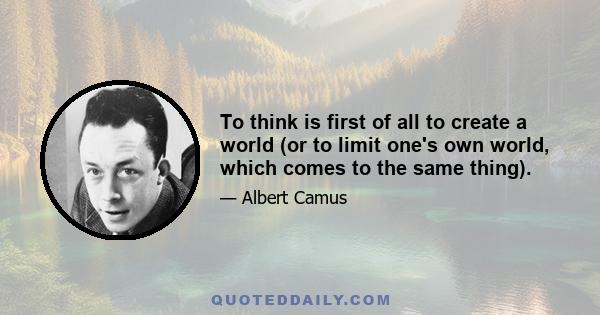 To think is first of all to create a world (or to limit one's own world, which comes to the same thing).

— Albert Camus

QUOTEDDAILY.COM